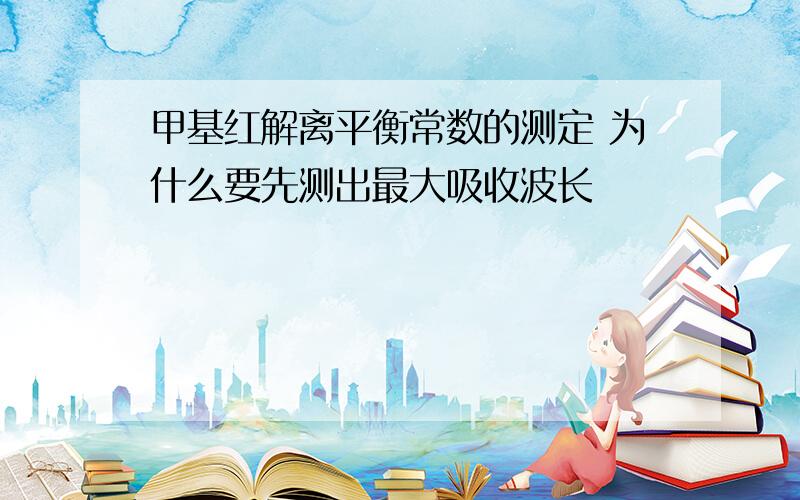 甲基红解离平衡常数的测定 为什么要先测出最大吸收波长